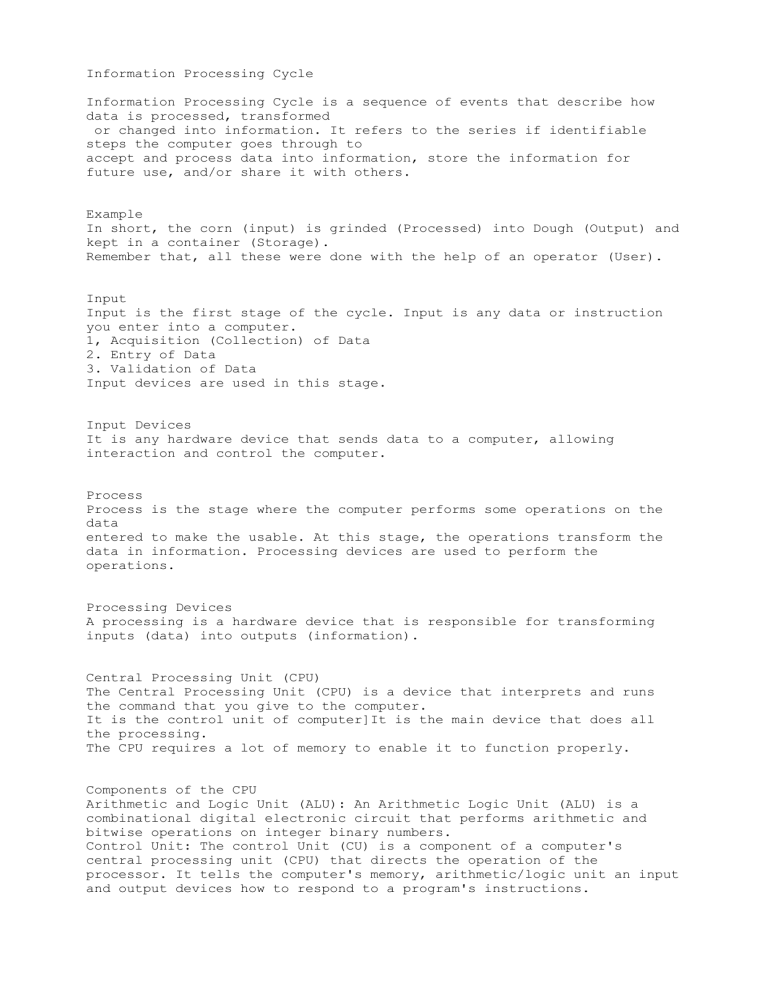 Information Processing Cycle

Information Processing Cycle is a sequence of events that describe how data is processed, transformed
or changed into information. It refers to the series if identifiable steps the computer goes through to
accept and process data into information, store the information for future use, and/or share it with others.

Example
In short, the corn (input) is grinded (Processed) into Dough (Output) and kept in a container (Storage).
Remember that, all these were done with the help of an operator (User).

Input
Input is the first stage of the cycle. Input is any data or instruction you enter into a computer.
1, Acquisition (Collection) of Data
2. Entry of Data
3. Validation of Data
Input devices are used in this stage.

Input Devices
It is any hardware device that sends data to a computer, allowing interaction and control the computer.

Process
Process is the stage where the computer performs some operations on the data
entered to make the usable. At this stage, the operations transform the data in information. Processing devices are used to perform the operations.

Processing Devices
A processing is a hardware device that is responsible for transforming inputs (data) into outputs (information).

Central Processing Unit (CPU)
The Central Processing Unit (CPU) is a device that interprets and runs the command that you give to the computer.
It is the control unit of computer]It is the main device that does all the processing.
The CPU requires a lot of memory to enable it to function properly.

Components of the CPU
Arithmetic and Logic Unit (ALU): An Arithmetic Logic Unit (ALU) is a combinational digital electronic circuit that performs arithmetic and bitwise operations on integer binary numbers.
Control Unit: The control Unit (CU) is a component of a computer's central processing unit (CPU) that directs the operation of the processor. It tells the computer's memory, arithmetic/logic unit an input and output devices how to respond to a program's instructions.